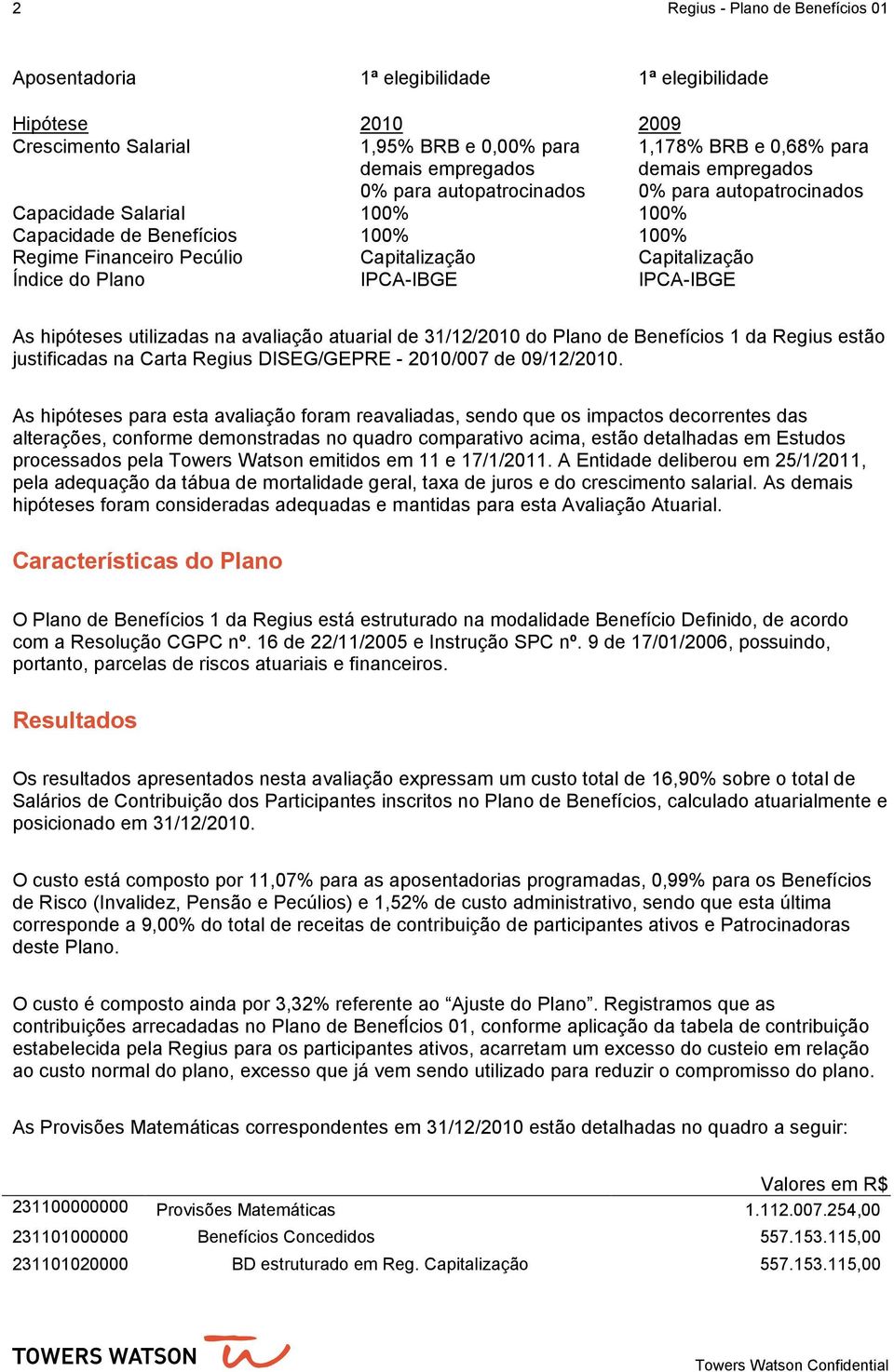 2 Regius - Plano de Benefícios 01

| Aposentadoria | 1ª elegibilidade | 1ª elegibilidade |
|---|---|---|
| Hipótese | 2010 | 2009 |
| Crescimento Salarial | 1,95% BRB e 0,00% para demais empregados 0% para autopatrocinados | 1,178% BRB e 0,68% para demais empregados 0% para autopatrocinados |
| Capacidade Salarial | 100% | 100% |
| Capacidade de Benefícios | 100% | 100% |
| Regime Financeiro Pecúlio | Capitalização | Capitalização |
| Índice do Plano | IPCA-IBGE | IPCA-IBGE |

As hipóteses utilizadas na avaliação atuarial de 31/12/2010 do Plano de Benefícios 1 da Regius estão justificadas na Carta Regius DISEG/GEPRE - 2010/007 de 09/12/2010.

As hipóteses para esta avaliação foram reavaliadas, sendo que os impactos decorrentes das alterações, conforme demonstradas no quadro comparativo acima, estão detalhadas em Estudos processados pela Towers Watson emitidos em 11 e 17/1/2011. A Entidade deliberou em 25/1/2011, pela adequação da tábua de mortalidade geral, taxa de juros e do crescimento salarial. As demais hipóteses foram consideradas adequadas e mantidas para esta Avaliação Atuarial.

Características do Plano

O Plano de Benefícios 1 da Regius está estruturado na modalidade Benefício Definido, de acordo com a Resolução CGPC nº. 16 de 22/11/2005 e Instrução SPC nº. 9 de 17/01/2006, possuindo, portanto, parcelas de riscos atuariais e financeiros.

Resultados

Os resultados apresentados nesta avaliação expressam um custo total de 16,90% sobre o total de Salários de Contribuição dos Participantes inscritos no Plano de Benefícios, calculado atuarialmente e posicionado em 31/12/2010.

O custo está composto por 11,07% para as aposentadorias programadas, 0,99% para os Benefícios de Risco (Invalidez, Pensão e Pecúlios) e 1,52% de custo administrativo, sendo que esta última corresponde a 9,00% do total de receitas de contribuição de participantes ativos e Patrocinadoras deste Plano.

O custo é composto ainda por 3,32% referente ao “Ajuste do Plano”. Registramos que as contribuições arrecadadas no Plano de BenefÍcios 01, conforme aplicação da tabela de contribuição estabelecida pela Regius para os participantes ativos, acarretam um excesso do custeio em relação ao custo normal do plano, excesso que já vem sendo utilizado para reduzir o compromisso do plano.

As Provisões Matemáticas correspondentes em 31/12/2010 estão detalhadas no quadro a seguir:

| | | Valores em R$ |
|---|---|---|
| 231100000000 | Provisões Matemáticas | 1.112.007.254,00 |
| 231101000000 | Benefícios Concedidos | 557.153.115,00 |
| 231101020000 | BD estruturado em Reg. Capitalização | 557.153.115,00 |

TOWERS WATSON Towers Watson Confidential